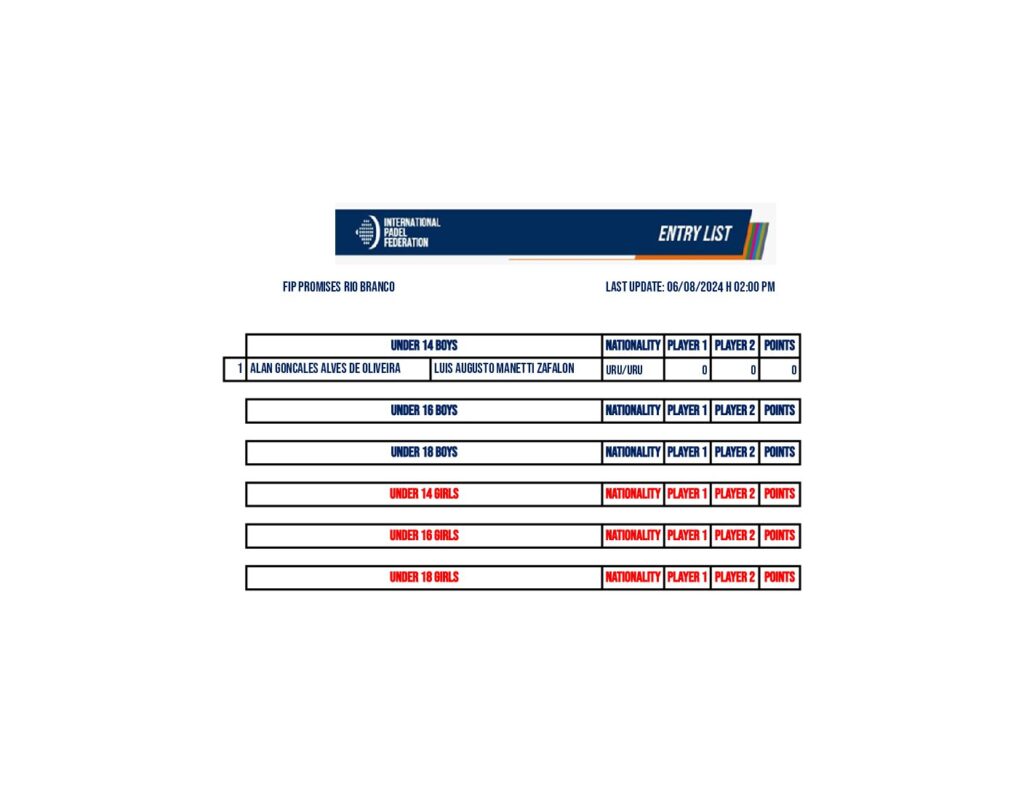 INTERNATIONAL PADEL FEDERATION

ENTRY LIST

FIP PROMISES RIO BRANCO

LAST UPDATE: 06/08/2024 H 02:00 PM

| | UNDER 14 BOYS | | NATIONALITY | PLAYER 1 | PLAYER 2 | POINTS |
|---|---|---|---|---|---|---|
| 1 | ALAN GONCALES ALVES DE OLIVEIRA | LUIS AUGUSTO MANETTI ZAFALON | URU/URU | 0 | 0 | 0 |

| UNDER 16 BOYS | NATIONALITY | PLAYER 1 | PLAYER 2 | POINTS |
|---|---|---|---|---|

| UNDER 18 BOYS | NATIONALITY | PLAYER 1 | PLAYER 2 | POINTS |
|---|---|---|---|---|

| UNDER 14 GIRLS | NATIONALITY | PLAYER 1 | PLAYER 2 | POINTS |
|---|---|---|---|---|

| UNDER 16 GIRLS | NATIONALITY | PLAYER 1 | PLAYER 2 | POINTS |
|---|---|---|---|---|

| UNDER 18 GIRLS | NATIONALITY | PLAYER 1 | PLAYER 2 | POINTS |
|---|---|---|---|---|